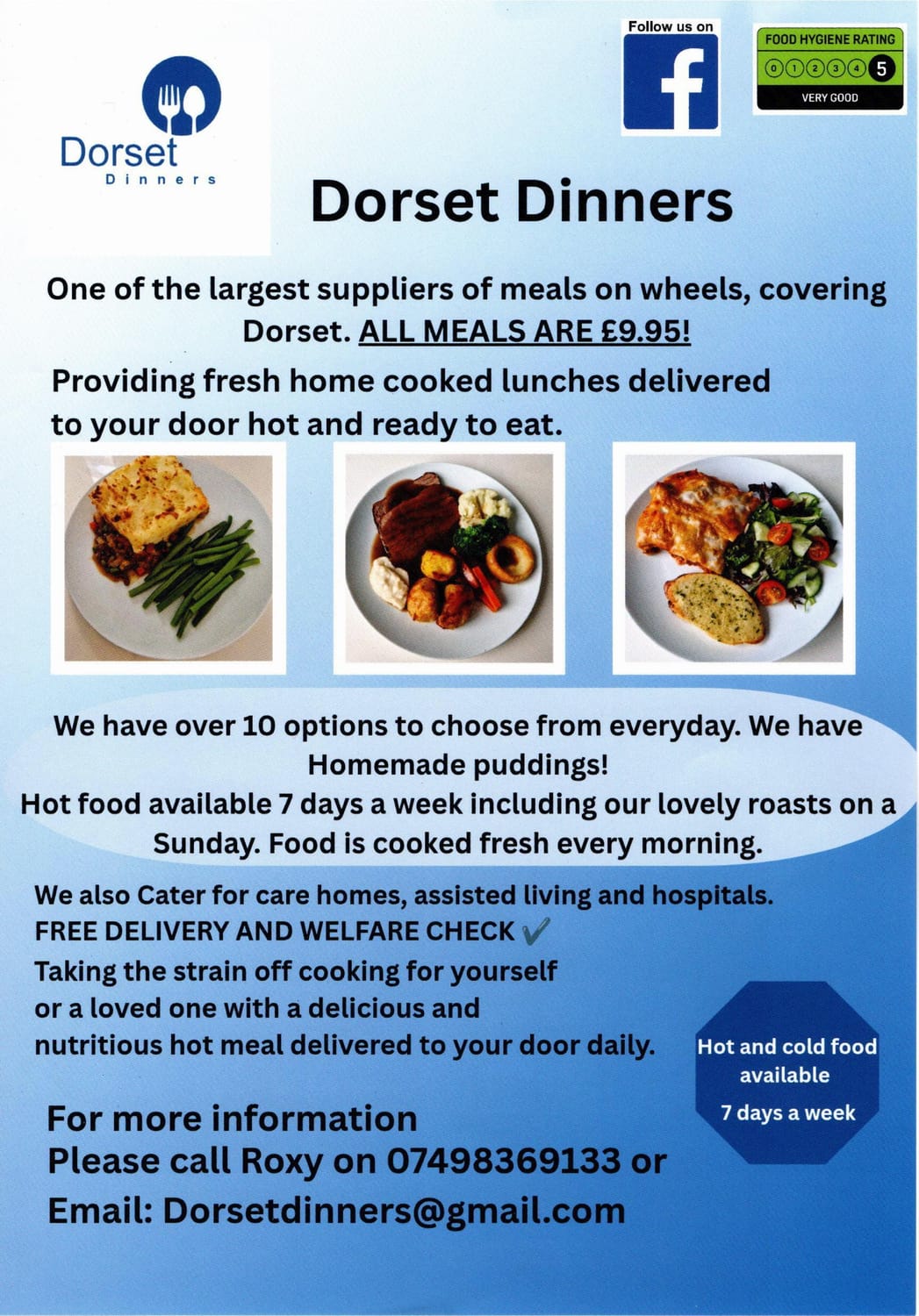 Dorset
Dinners

Follow us on

FOOD HYGIENE RATING
0 1 2 3 4 5
VERY GOOD

Dorset Dinners

One of the largest suppliers of meals on wheels, covering Dorset. ALL MEALS ARE £9.95!

Providing fresh home cooked lunches delivered to your door hot and ready to eat.

We have over 10 options to choose from everyday. We have Homemade puddings!
Hot food available 7 days a week including our lovely roasts on a Sunday. Food is cooked fresh every morning.

We also Cater for care homes, assisted living and hospitals.
FREE DELIVERY AND WELFARE CHECK ✓
Taking the strain off cooking for yourself or a loved one with a delicious and nutritious hot meal delivered to your door daily.

Hot and cold food available
7 days a week

For more information
Please call Roxy on 07498369133 or
Email: Dorsetdinners@gmail.com